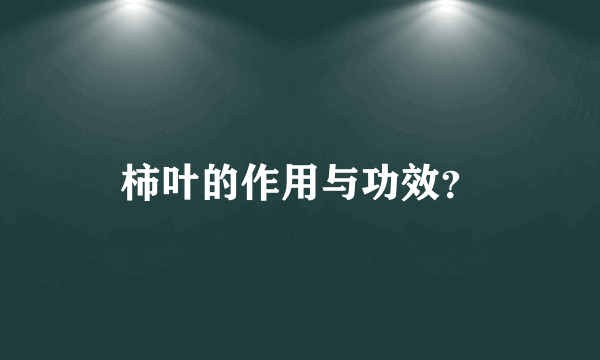 柿叶的作用与功效?